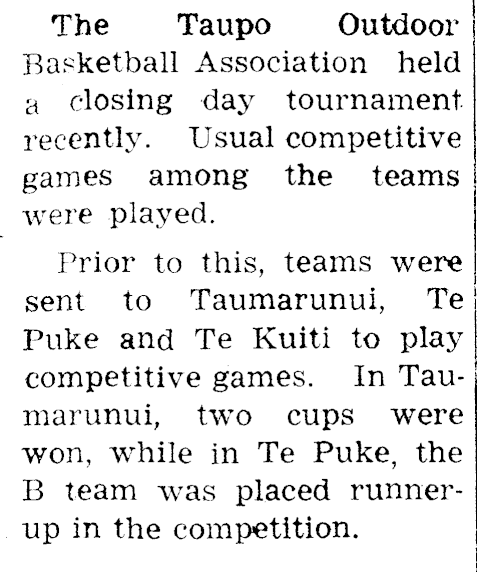 The Taupo Outdoor Basketball Association held a closing day tournament recently. Usual competitive games among the teams were played.

Prior to this, teams were sent to Taumarunui, Te Puke and Te Kuiti to play competitive games. In Taumarunui, two cups were won, while in Te Puke, the B team was placed runner-up in the competition.